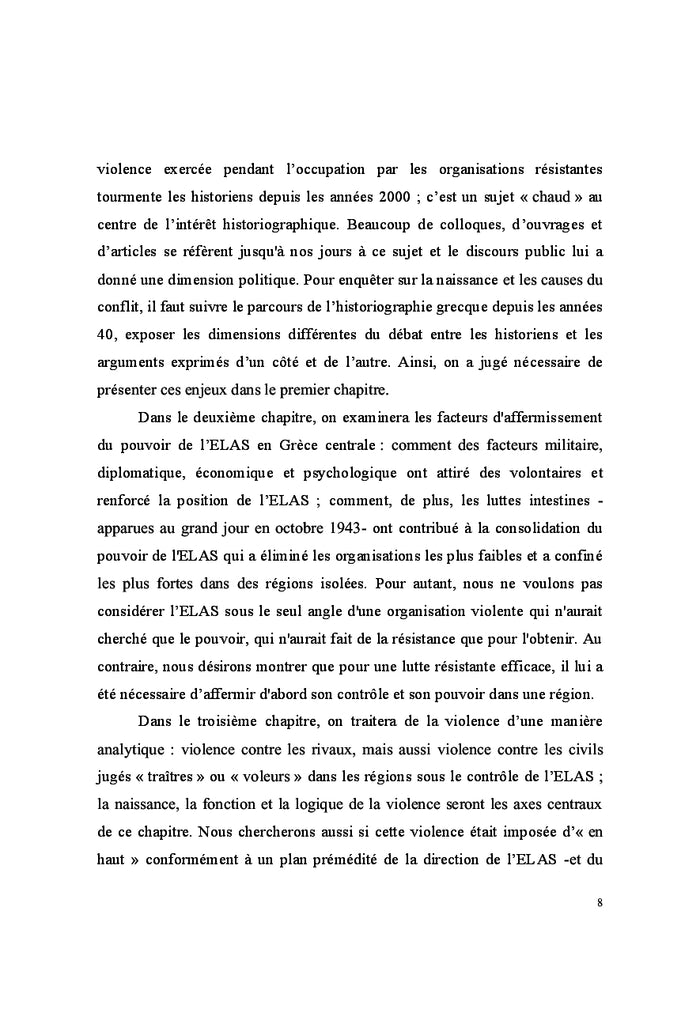 violence exercée pendant l'occupation par les organisations résistantes tourmente les historiens depuis les années 2000 ; c'est un sujet « chaud » au centre de l'intérêt historiographique. Beaucoup de colloques, d'ouvrages et d'articles se réfèrent jusqu'à nos jours à ce sujet et le discours public lui a donné une dimension politique. Pour enquêter sur la naissance et les causes du conflit, il faut suivre le parcours de l'historiographie grecque depuis les années 40, exposer les dimensions différentes du débat entre les historiens et les arguments exprimés d'un côté et de l'autre. Ainsi, on a jugé nécessaire de présenter ces enjeux dans le premier chapitre.

Dans le deuxième chapitre, on examinera les facteurs d'affermissement du pouvoir de l'ELAS en Grèce centrale : comment des facteurs militaire, diplomatique, économique et psychologique ont attiré des volontaires et renforcé la position de l'ELAS ; comment, de plus, les luttes intestines - apparues au grand jour en octobre 1943- ont contribué à la consolidation du pouvoir de l'ELAS qui a éliminé les organisations les plus faibles et a confiné les plus fortes dans des régions isolées. Pour autant, nous ne voulons pas considérer l'ELAS sous le seul angle d'une organisation violente qui n'aurait cherché que le pouvoir, qui n'aurait fait de la résistance que pour l'obtenir. Au contraire, nous désirons montrer que pour une lutte résistante efficace, il lui a été nécessaire d'affermir d'abord son contrôle et son pouvoir dans une région.

Dans le troisième chapitre, on traitera de la violence d'une manière analytique : violence contre les rivaux, mais aussi violence contre les civils jugés « traîtres » ou « voleurs » dans les régions sous le contrôle de l'ELAS ; la naissance, la fonction et la logique de la violence seront les axes centraux de ce chapitre. Nous chercherons aussi si cette violence était imposée d'« en haut » conformément à un plan prémédité de la direction de l'ELAS -et du

8